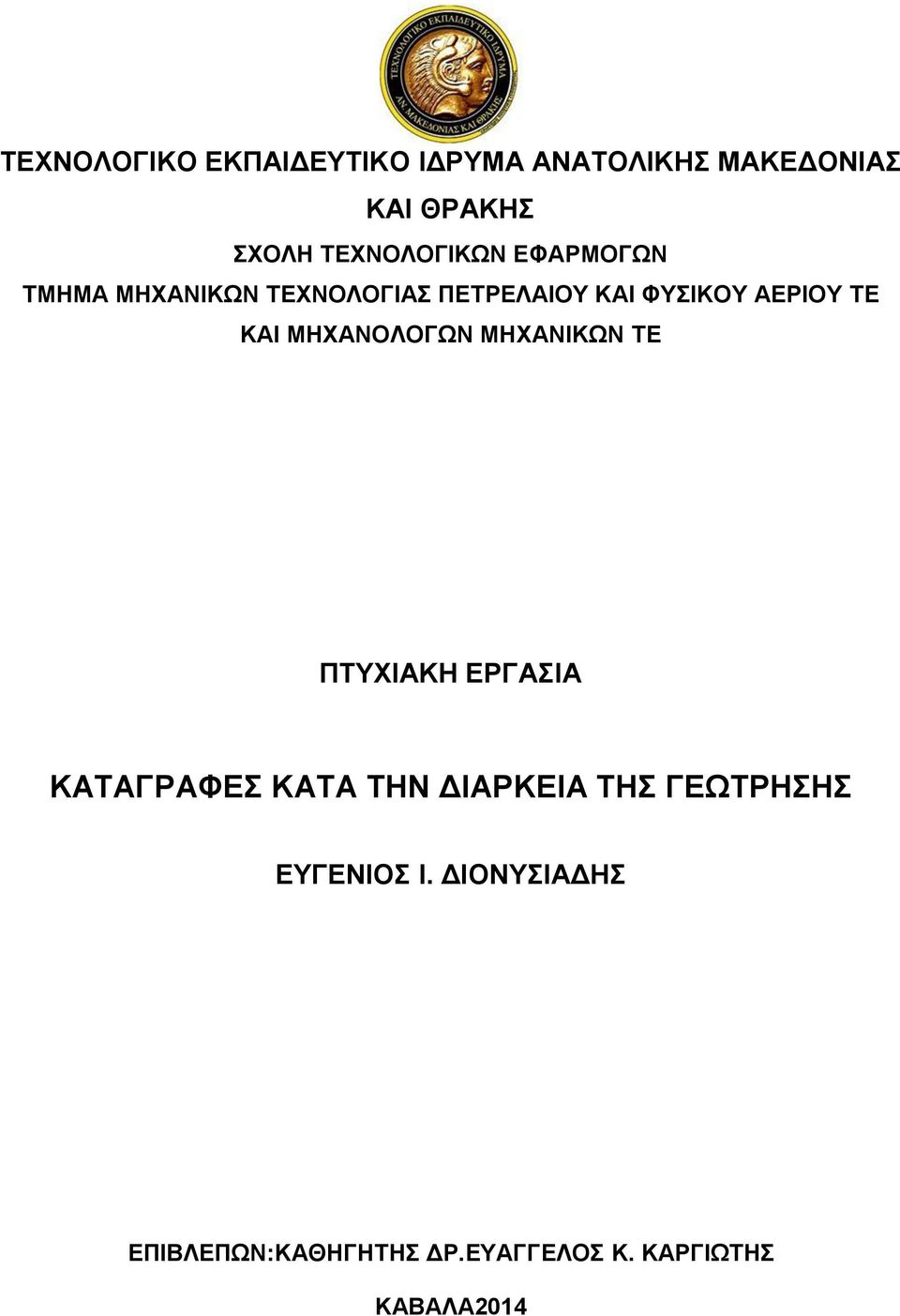 ΤΕΧΝΟΛΟΓΙΚΟ ΕΚΠΑΙΔΕΥΤΙΚΟ ΙΔΡΥΜΑ ΑΝ. ΜΑΚΕΔΟΝΙΑΣ ΚΑΙ ΘΡΑΚΗΣ

ΤΕΧΝΟΛΟΓΙΚΟ ΕΚΠΑΙΔΕΥΤΙΚΟ ΙΔΡΥΜΑ ΑΝΑΤΟΛΙΚΗΣ ΜΑΚΕΔΟΝΙΑΣ ΚΑΙ ΘΡΑΚΗΣ

ΣΧΟΛΗ ΤΕΧΝΟΛΟΓΙΚΩΝ ΕΦΑΡΜΟΓΩΝ

ΤΜΗΜΑ ΜΗΧΑΝΙΚΩΝ ΤΕΧΝΟΛΟΓΙΑΣ ΠΕΤΡΕΛΑΙΟΥ ΚΑΙ ΦΥΣΙΚΟΥ ΑΕΡΙΟΥ ΤΕ ΚΑΙ ΜΗΧΑΝΟΛΟΓΩΝ ΜΗΧΑΝΙΚΩΝ ΤΕ

ΠΤΥΧΙΑΚΗ ΕΡΓΑΣΙΑ

ΚΑΤΑΓΡΑΦΕΣ ΚΑΤΑ ΤΗΝ ΔΙΑΡΚΕΙΑ ΤΗΣ ΓΕΩΤΡΗΣΗΣ

ΕΥΓΕΝΙΟΣ Ι. ΔΙΟΝΥΣΙΑΔΗΣ

ΕΠΙΒΛΕΠΩΝ:ΚΑΘΗΓΗΤΗΣ ΔΡ.ΕΥΑΓΓΕΛΟΣ Κ. ΚΑΡΓΙΩΤΗΣ

ΚΑΒΑΛΑ2014